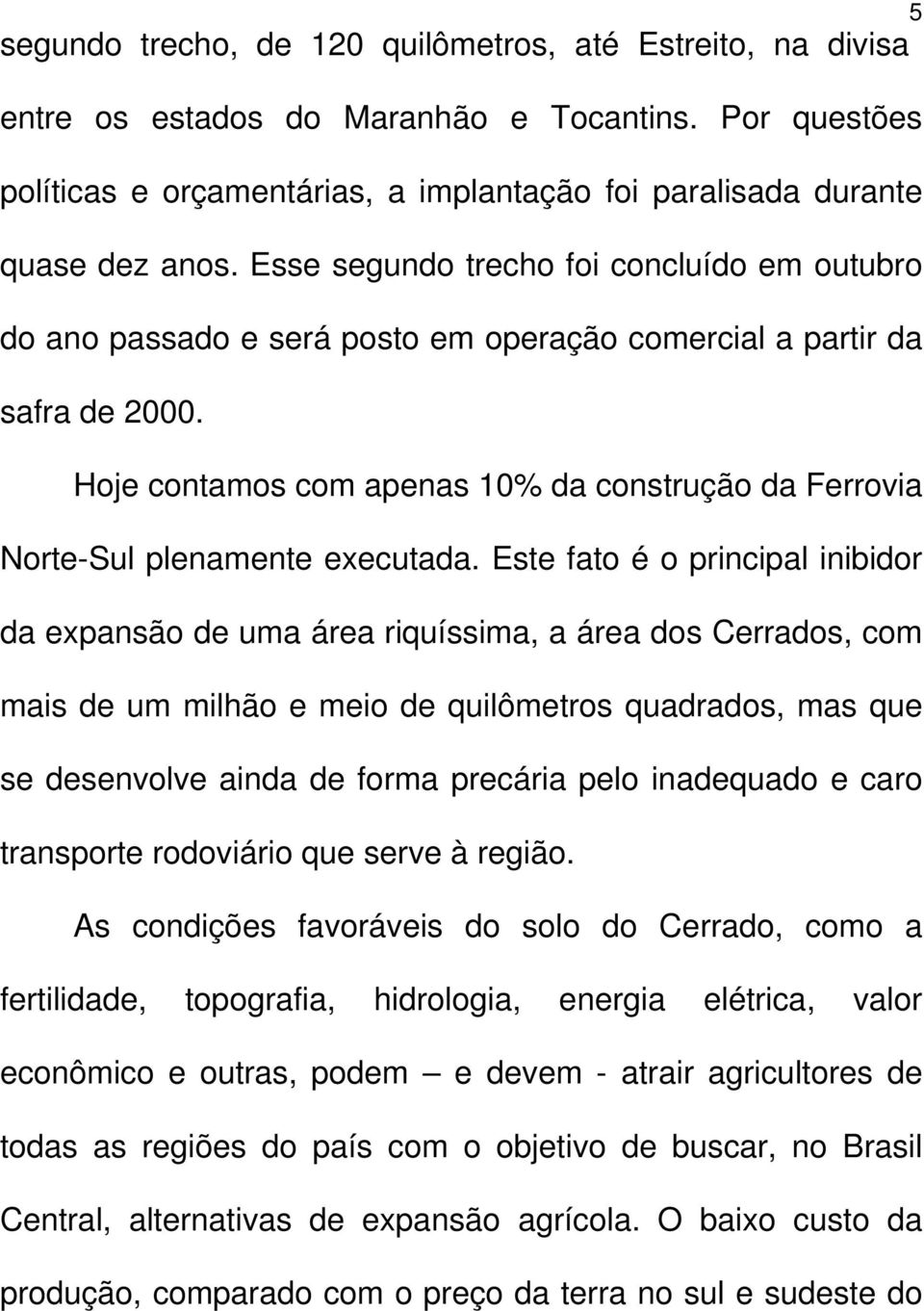 5

segundo trecho, de 120 quilômetros, até Estreito, na divisa entre os estados do Maranhão e Tocantins. Por questões políticas e orçamentárias, a implantação foi paralisada durante quase dez anos. Esse segundo trecho foi concluído em outubro do ano passado e será posto em operação comercial a partir da safra de 2000.

Hoje contamos com apenas 10% da construção da Ferrovia Norte-Sul plenamente executada. Este fato é o principal inibidor da expansão de uma área riquíssima, a área dos Cerrados, com mais de um milhão e meio de quilômetros quadrados, mas que se desenvolve ainda de forma precária pelo inadequado e caro transporte rodoviário que serve à região.

As condições favoráveis do solo do Cerrado, como a fertilidade, topografia, hidrologia, energia elétrica, valor econômico e outras, podem — e devem - atrair agricultores de todas as regiões do país com o objetivo de buscar, no Brasil Central, alternativas de expansão agrícola. O baixo custo da produção, comparado com o preço da terra no sul e sudeste do